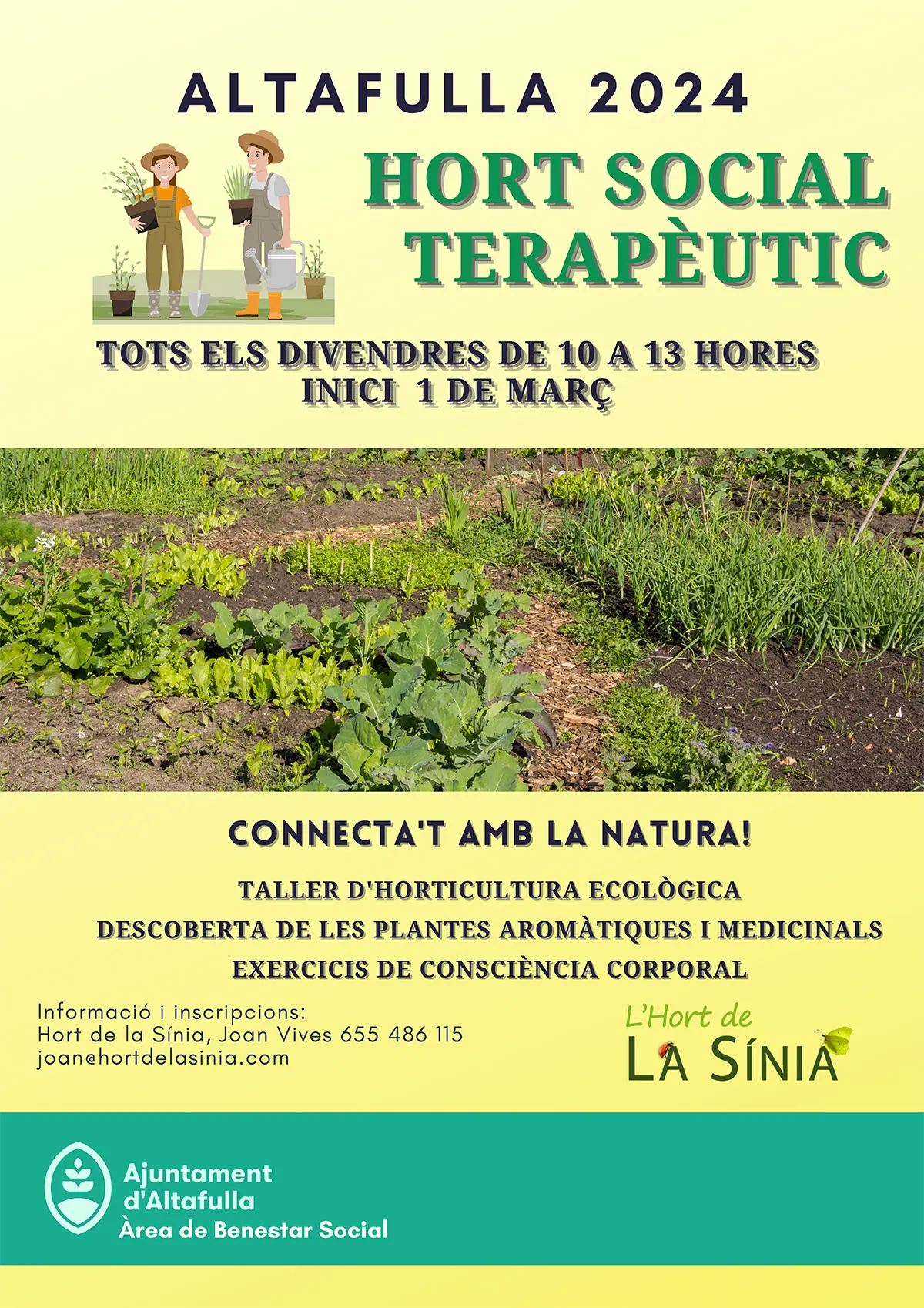 ALTAFULLA 2024

HORT SOCIAL TERAPÈUTIC

TOTS ELS DIVENDRES DE 10 A 13 HORES
INICI 1 DE MARÇ

CONNECTA'T AMB LA NATURA!

TALLER D'HORTICULTURA ECOLÒGICA
DESCOBERTA DE LES PLANTES AROMÀTIQUES I MEDICINALS
EXERCICIS DE CONSCIÈNCIA CORPORAL

Informació i inscripcions:
Hort de la Sínia, Joan Vives 655 486 115
joan@hortdelasinia.com

L'Hort de
LA SÍNIA

Ajuntament
d'Altafulla
Àrea de Benestar Social